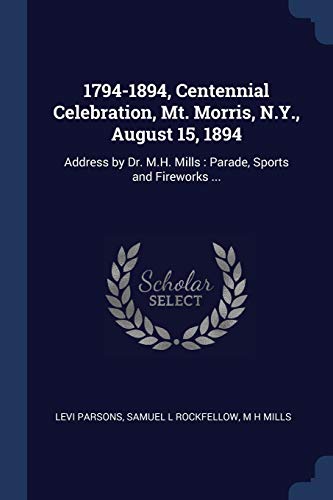 1794-1894, Centennial Celebration, Mt. Morris, N.Y., August 15, 1894

Address by Dr. M.H. Mills : Parade, Sports and Fireworks ...

Scholar SELECT

LEVI PARSONS, SAMUEL L ROCKFELLOW, M H MILLS